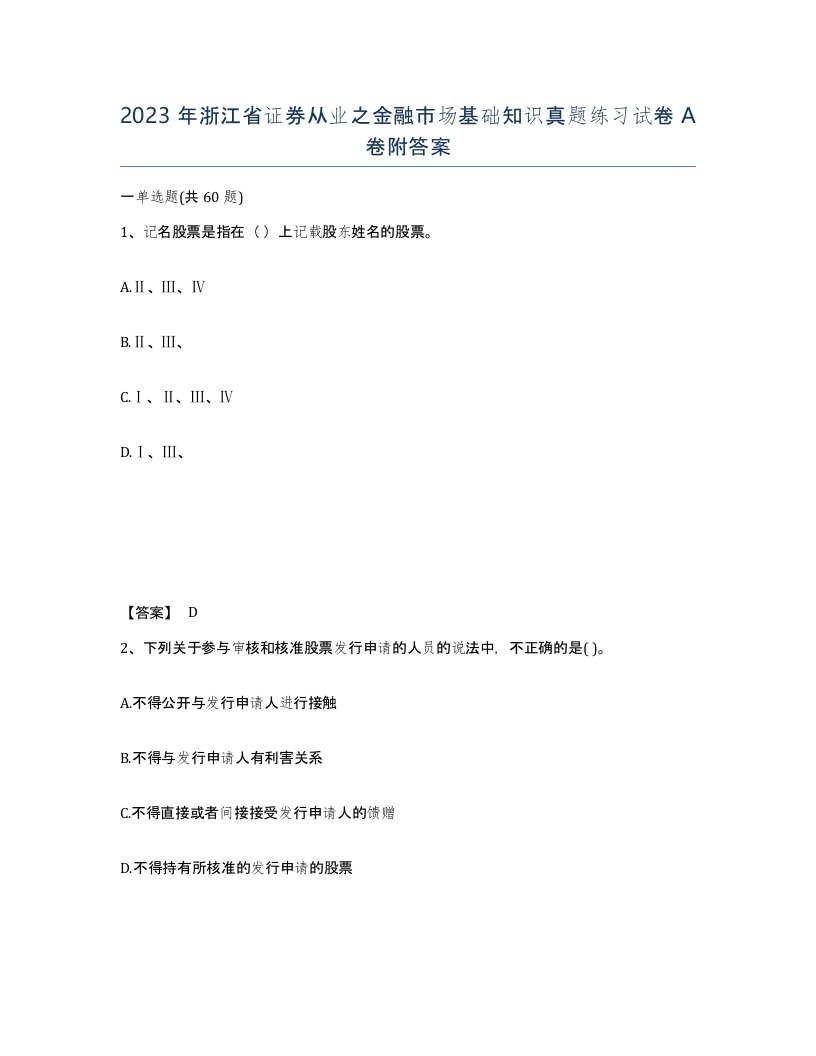 2023 年浙江省证券从业之金融市场基础知识真题练习试卷 A 卷附答案

一单选题(共 60 题)

1、记名股票是指在（）上记载股东姓名的股票。

A.Ⅱ、Ⅲ、Ⅳ

B.Ⅱ、Ⅲ、

C.Ⅰ、Ⅱ、Ⅲ、Ⅳ

D.Ⅰ、Ⅲ、

【答案】 D

2、下列关于参与审核和核准股票发行申请的人员的说法中，不正确的是( )。

A.不得公开与发行申请人进行接触

B.不得与发行申请人有利害关系

C.不得直接或者间接接受发行申请人的馈赠

D.不得持有所核准的发行申请的股票